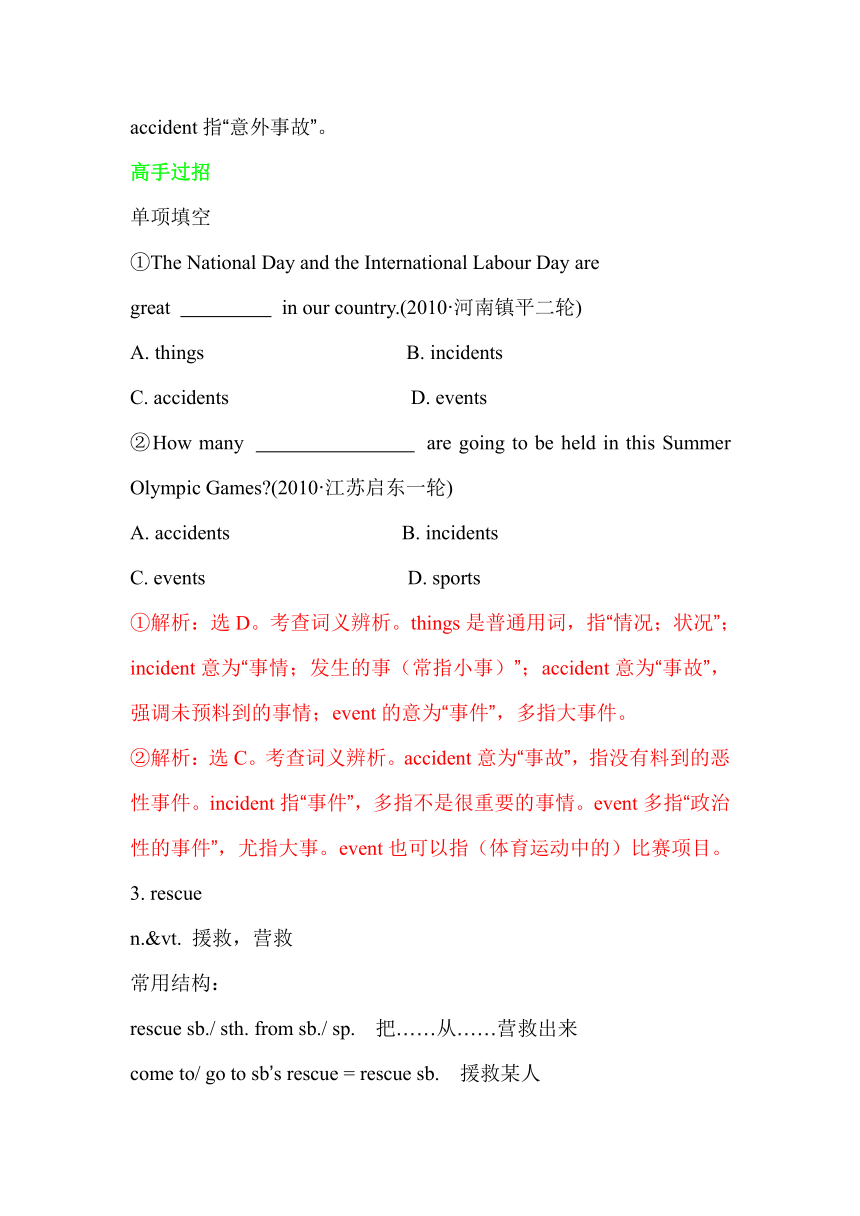 accident 指“意外事故”。

高手过招

单项填空

①The National Day and the International Labour Day are great _________ in our country.(2010·河南镇平二轮)

A. things B. incidents

C. accidents D. events

②How many ________________ are going to be held in this Summer Olympic Games?(2010·江苏启东一轮)

A. accidents B. incidents

C. events D. sports

①解析：选 D。考查词义辨析。things 是普通用词，指“情况；状况”；incident 意为“事情；发生的事（常指小事）”；accident 意为“事故”，强调未预料到的事情；event 的意为“事件”，多指大事件。

②解析：选 C。考查词义辨析。accident 意为“事故”，指没有料到的恶性事件。incident 指“事件”，多指不是很重要的事情。event 多指“政治性的事件”，尤指大事。event 也可以指（体育运动中的）比赛项目。

3. rescue

n.&vt. 援救，营救

常用结构：

rescue sb./ sth. from sb./ sp. 把……从……营救出来

come to/ go to sb's rescue = rescue sb. 援救某人